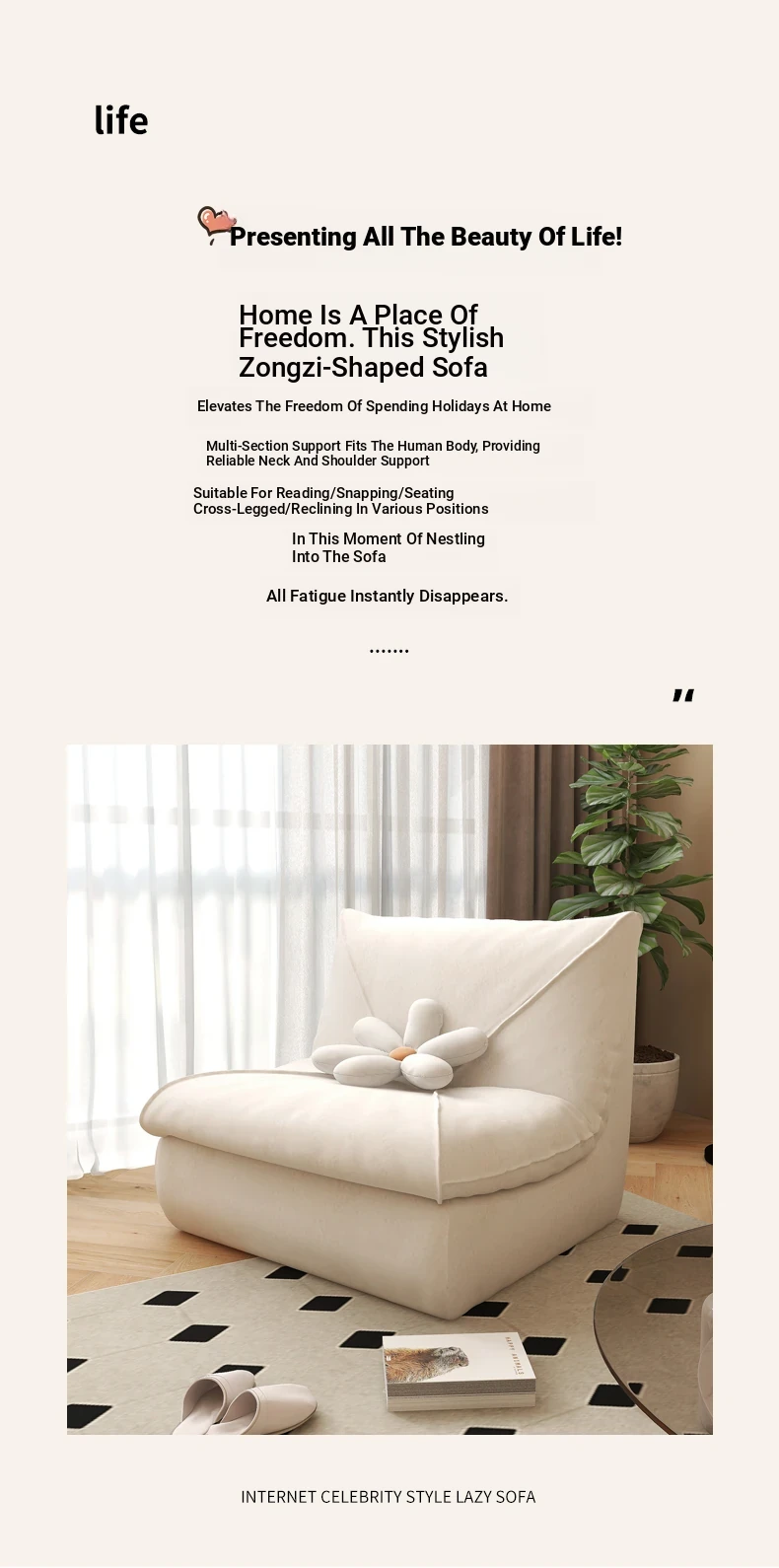 life

Presenting All The Beauty Of Life!

Home Is A Place Of Freedom. This Stylish Zongzi-Shaped Sofa

Elevates The Freedom Of Spending Holidays At Home

Multi-Section Support Fits The Human Body, Providing Reliable Neck And Shoulder Support

Suitable For Reading/Snapping/Seating Cross-Legged/Reclining In Various Positions

In This Moment Of Nestling Into The Sofa

All Fatigue Instantly Disappears.

.......

"

INTERNET CELEBRITY STYLE LAZY SOFA